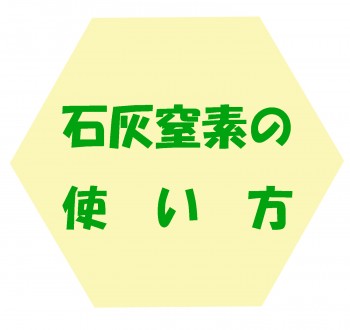 石灰窒素の
使い方